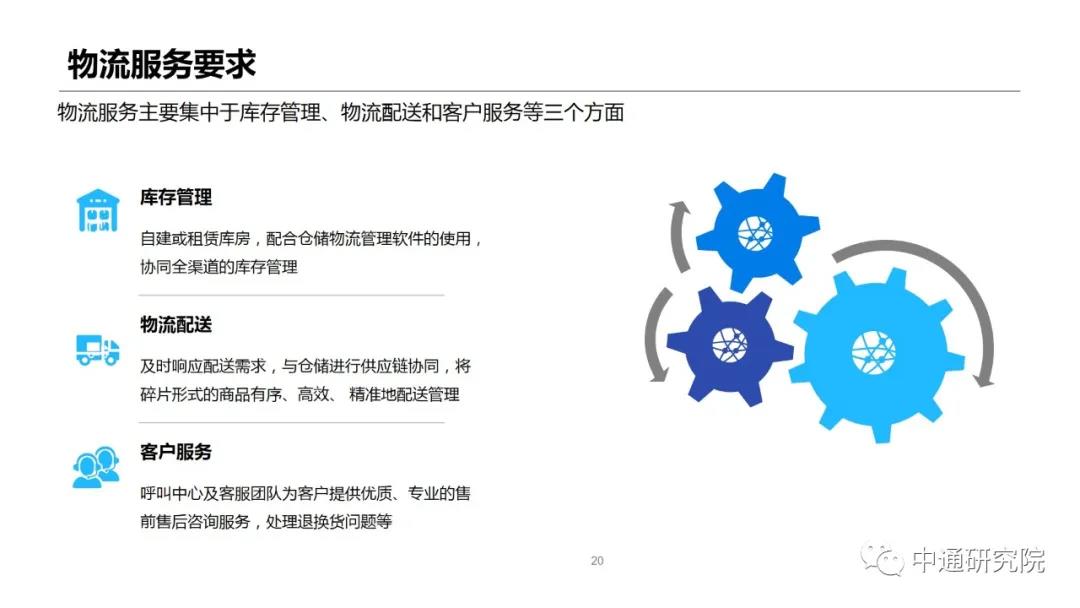 物流服务要求

物流服务主要集中于库存管理、物流配送和客户服务等三个方面

库存管理

自建或租赁库房，配合仓储物流管理软件的使用，协同全渠道的库存管理

物流配送

及时响应配送需求，与仓储进行供应链协同，将碎片形式的商品有序、高效、 精准地配送管理

客户服务

呼叫中心及客服团队为客户提供优质、专业的售前售后咨询服务，处理退换货问题等

20

中通研究院